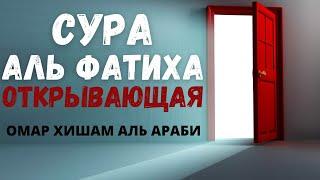 СУРА
АЛЬ ФАТИХА
ОТКРЫВАЮЩАЯ
ОМАР ХИШАМ АЛЬ АРАБИ